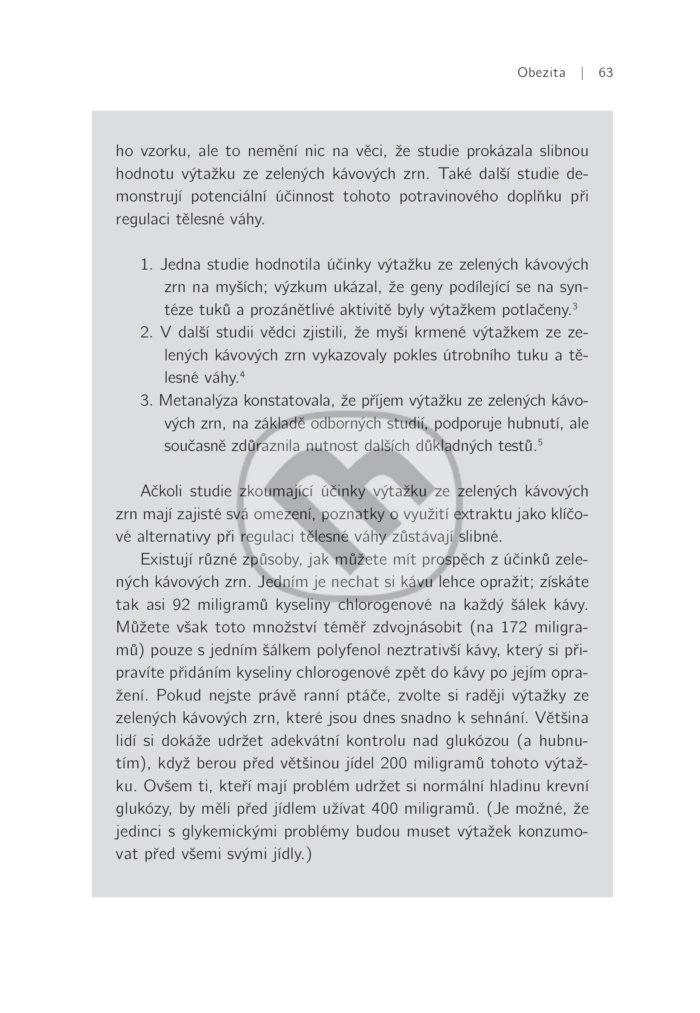 Obezita | 63

ho vzorku, ale to nemění nic na věci, že studie prokázala slibnou hodnotu výtažku ze zelených kávových zrn. Také další studie demonstrují potenciální účinnost tohoto potravinového doplňku při regulaci tělesné váhy.

1. Jedna studie hodnotila účinky výtažku ze zelených kávových zrn na myších; výzkum ukázal, že geny podílející se na syntéze tuků a prozánětlivé aktivitě byly výtažkem potlačeny.$^3$
2. V další studii vědci zjistili, že myši krmené výtažkem ze zelených kávových zrn vykazovaly pokles útrobního tuku a tělesné váhy.$^4$
3. Metanalýza konstatovala, že příjem výtažku ze zelených kávových zrn, na základě odborných studií, podporuje hubnutí, ale současně zdůraznila nutnost dalších důkladných testů.$^5$

Ačkoli studie zkoumající účinky výtažku ze zelených kávových zrn mají zajisté svá omezení, poznatky o využití extraktu jako klíčové alternativy při regulaci tělesné váhy zůstávají slibné.

Existují různé způsoby, jak můžete mít prospěch z účinků zelených kávových zrn. Jedním je nechat si kávu lehce opražit; získáte tak asi 92 miligramů kyseliny chlorogenové na každý šálek kávy. Můžete však toto množství téměř zdvojnásobit (na 172 miligramů) pouze s jedním šálkem polyfenol neztrativší kávy, který si připravíte přidáním kyseliny chlorogenové zpět do kávy po jejím opražení. Pokud nejste právě ranní ptáče, zvolte si raději výtažky ze zelených kávových zrn, které jsou dnes snadno k sehnání. Většina lidí si dokáže udržet adekvátní kontrolu nad glukózou (a hubnutím), když berou před většinou jídel 200 miligramů tohoto výtažku. Ovšem ti, kteří mají problém udržet si normální hladinu krevní glukózy, by měli před jídlem užívat 400 miligramů. (Je možné, že jedinci s glykemickými problémy budou muset výtažek konzumovat před všemi svými jídly.)